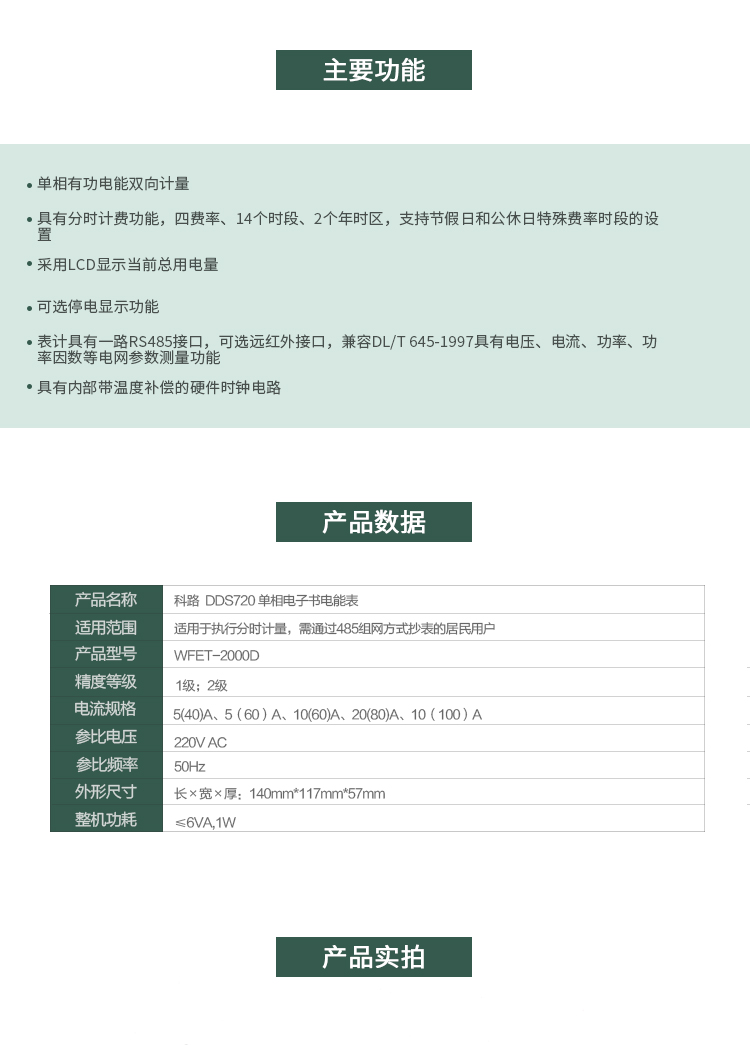 主要功能

• 单相有功电能双向计量

• 具有分时计费功能，四费率、14个时段、2个年时区，支持节假日和公休日特殊费率时段的设置

• 采用LCD显示当前总用电量

• 可选停电显示功能

• 表计具有一路RS485接口，可选远红外接口，兼容DL/T 645-1997具有电压、电流、功率、功率因数等电网参数测量功能

• 具有内部带温度补偿的硬件时钟电路

产品数据

| 产品名称 | 科路 DDS720 单相电子书电能表 |
|---|---|
| 适用范围 | 适用于执行分时计量，需通过485组网方式抄表的居民用户 |
| 产品型号 | WFET-2000D |
| 精度等级 | 1级；2级 |
| 电流规格 | 5(40)A、5（60）A、10(60)A、20(80)A、10（100）A |
| 参比电压 | 220V AC |
| 参比频率 | 50Hz |
| 外形尺寸 | 长×宽×厚：140mm*117mm*57mm |
| 整机功耗 | ≤6VA,1W |

产品实拍